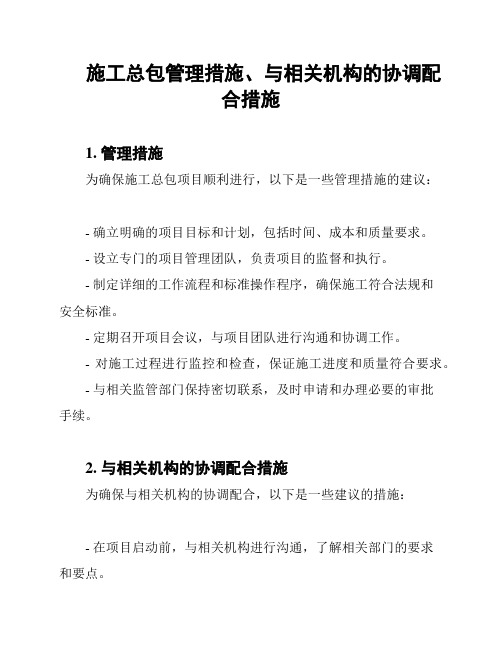 施工总包管理措施、与相关机构的协调配合措施

1. 管理措施

为确保施工总包项目顺利进行，以下是一些管理措施的建议：

- 确立明确的项目目标和计划，包括时间、成本和质量要求。

- 设立专门的项目管理团队，负责项目的监督和执行。

- 制定详细的工作流程和标准操作程序，确保施工符合法规和安全标准。

- 定期召开项目会议，与项目团队进行沟通和协调工作。

- 对施工过程进行监控和检查，保证施工进度和质量符合要求。

- 与相关监管部门保持密切联系，及时申请和办理必要的审批手续。

2. 与相关机构的协调配合措施

为确保与相关机构的协调配合，以下是一些建议的措施：

- 在项目启动前，与相关机构进行沟通，了解相关部门的要求和要点。